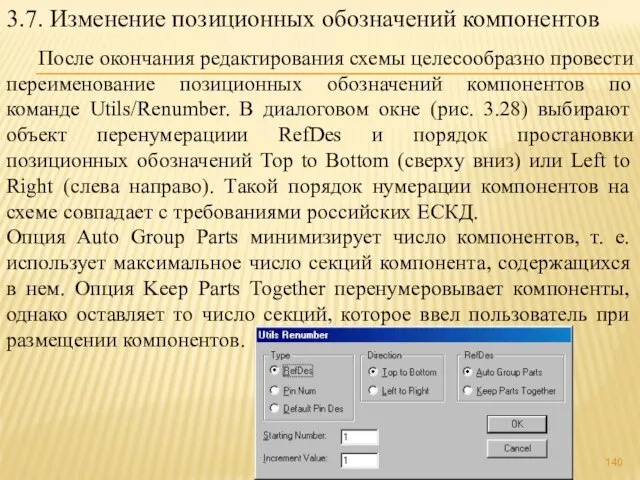 3.7. Изменение позиционных обозначений компонентов

После окончания редактирования схемы целесообразно провести переименование позиционных обозначений компонентов по команде Utils/Renumber. В диалоговом окне (рис. 3.28) выбирают объект перенумерациии RefDes и порядок простановки позиционных обозначений Top to Bottom (сверху вниз) или Left to Right (слева направо). Такой порядок нумерации компонентов на схеме совпадает с требованиями российских ЕСКД.
Опция Auto Group Parts минимизирует число компонентов, т. е. использует максимальное число секций компонента, содержащихся в нем. Опция Keep Parts Together перенумеровывает компоненты, однако оставляет то число секций, которое ввел пользователь при размещении компонентов.

Utils Renumber
Type
RefDes
Pin Num
Default Pin Des
Direction
Top to Bottom
Left to Right
RefDes
Auto Group Parts
Keep Parts Together
Starting Number: 1
Increment Value: 1
OK
Cancel

140